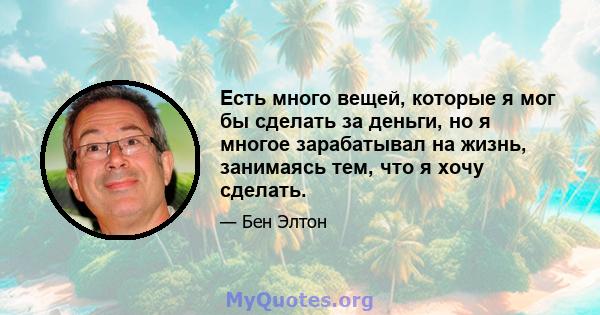 Есть много вещей, которые я мог бы сделать за деньги, но я многое зарабатывал на жизнь, занимаясь тем, что я хочу сделать.

— Бен Элтон

MyQuotes.org